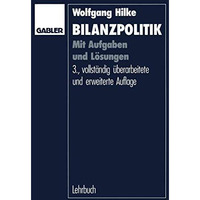 GABLER

Wolfgang Hilke

BILANZPOLITIK

Mit Aufgaben und Lösungen

3., vollständig überarbeitete und erweiterte Auflage

Lehrbuch